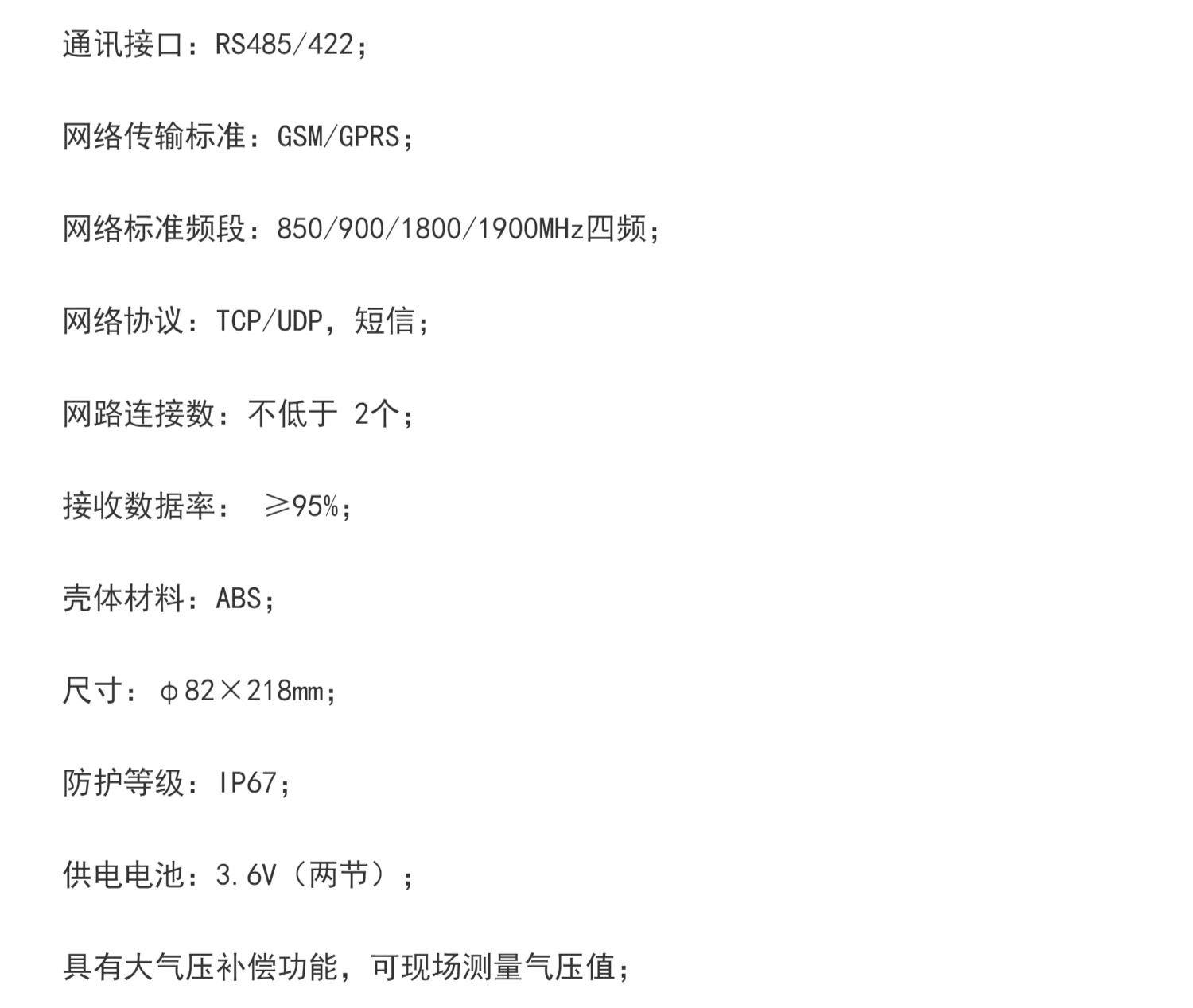 通讯接口：RS485/422；

网络传输标准：GSM/GPRS；

网络标准频段：850/900/1800/1900MHz四频；

网络协议：TCP/UDP，短信；

网路连接数：不低于2个；

接收数据率：≥95%；

壳体材料：ABS；

尺寸：φ82×218mm；

防护等级：IP67；

供电电池：3.6V（两节）；

具有大气压补偿功能，可现场测量气压值；